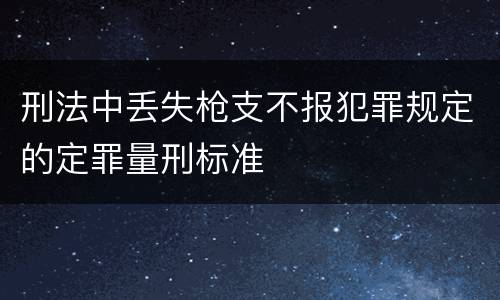 刑法中丢失枪支不报犯罪规定的定罪量刑标准